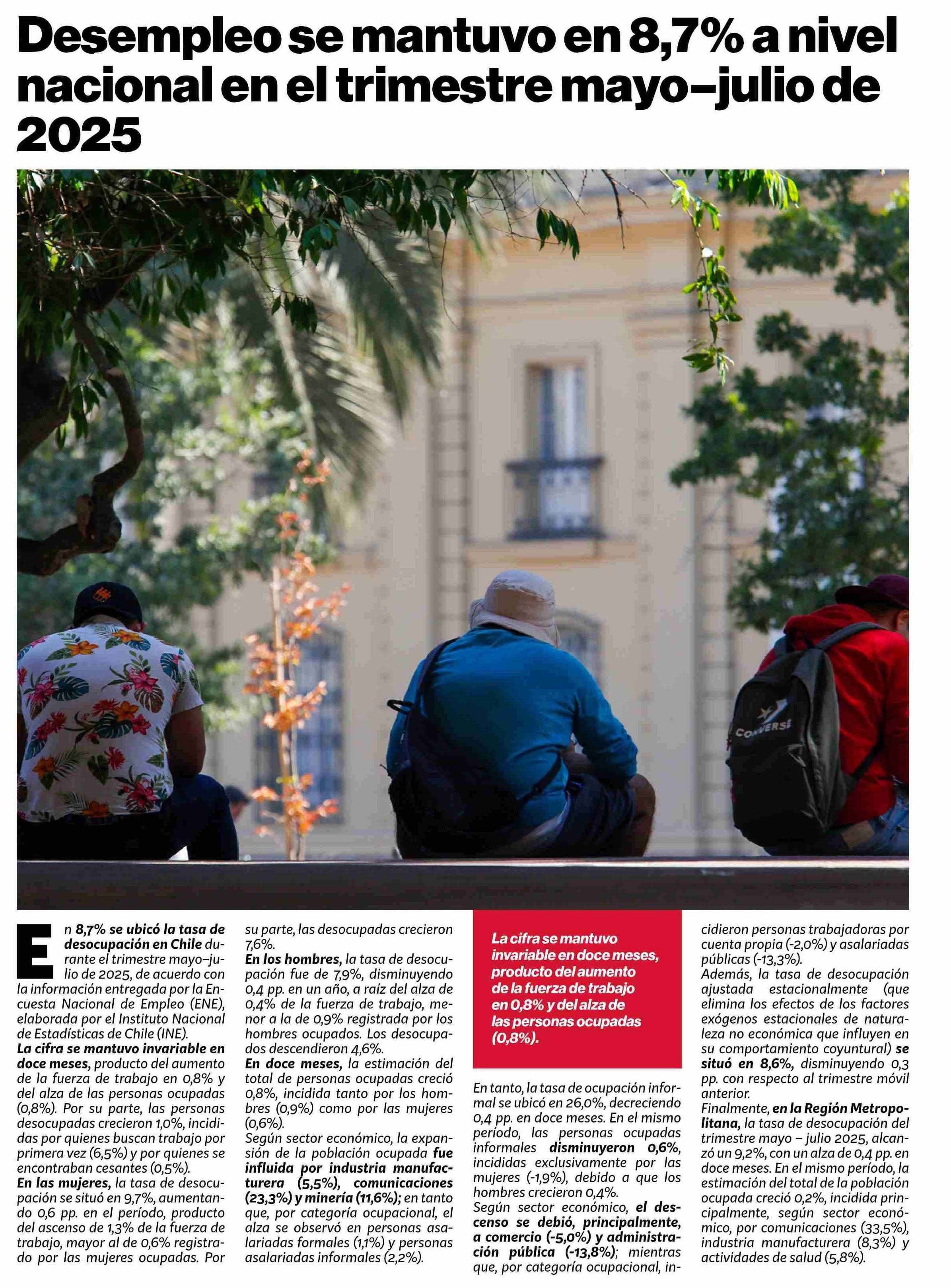 Desempleo se mantuvo en 8,7% a nivel nacional en el trimestre mayo–julio de 2025

CONVERSE

En 8,7% se ubicó la tasa de desocupación en Chile durante el trimestre mayo–julio de 2025, de acuerdo con la información entregada por la Encuesta Nacional de Empleo (ENE), elaborada por el Instituto Nacional de Estadísticas de Chile (INE).
La cifra se mantuvo invariable en doce meses, producto del aumento de la fuerza de trabajo en 0,8% y del alza de las personas ocupadas (0,8%). Por su parte, las personas desocupadas crecieron 1,0%, incididas por quienes buscan trabajo por primera vez (6,5%) y por quienes se encontraban cesantes (0,5%).
En las mujeres, la tasa de desocupación se situó en 9,7%, aumentando 0,6 pp. en el período, producto del ascenso de 1,3% de la fuerza de trabajo, mayor al de 0,6% registrado por las mujeres ocupadas. Por su parte, las desocupadas crecieron 7,6%.
En los hombres, la tasa de desocupación fue de 7,9%, disminuyendo 0,4 pp. en un año, a raíz del alza de 0,4% de la fuerza de trabajo, menor a la de 0,9% registrada por los hombres ocupados. Los desocupados descendieron 4,6%.
En doce meses, la estimación del total de personas ocupadas creció 0,8%, incidida tanto por los hombres (0,9%) como por las mujeres (0,6%).
Según sector económico, la expansión de la población ocupada fue influida por industria manufacturera (5,5%), comunicaciones (23,3%) y minería (11,6%); en tanto que, por categoría ocupacional, el alza se observó en personas asalariadas formales (1,1%) y personas asalariadas informales (2,2%).

La cifra se mantuvo invariable en doce meses, producto del aumento de la fuerza de trabajo en 0,8% y del alza de las personas ocupadas (0,8%).

En tanto, la tasa de ocupación informal se ubicó en 26,0%, decreciendo 0,4 pp. en doce meses. En el mismo período, las personas ocupadas informales disminuyeron 0,6%, incididas exclusivamente por las mujeres (-1,9%), debido a que los hombres crecieron 0,4%.
Según sector económico, el descenso se debió, principalmente, a comercio (-5,0%) y administración pública (-13,8%); mientras que, por categoría ocupacional, incidieron personas trabajadoras por cuenta propia (-2,0%) y asalariadas públicas (-13,3%).
Además, la tasa de desocupación ajustada estacionalmente (que elimina los efectos de los factores exógenos estacionales de naturaleza no económica que influyen en su comportamiento coyuntural) se situó en 8,6%, disminuyendo 0,3 pp. con respecto al trimestre móvil anterior.
Finalmente, en la Región Metropolitana, la tasa de desocupación del trimestre mayo – julio 2025, alcanzó un 9,2%, con un alza de 0,4 pp. en doce meses. En el mismo período, la estimación del total de la población ocupada creció 0,2%, incidida principalmente, según sector económico, por comunicaciones (33,5%), industria manufacturera (8,3%) y actividades de salud (5,8%).